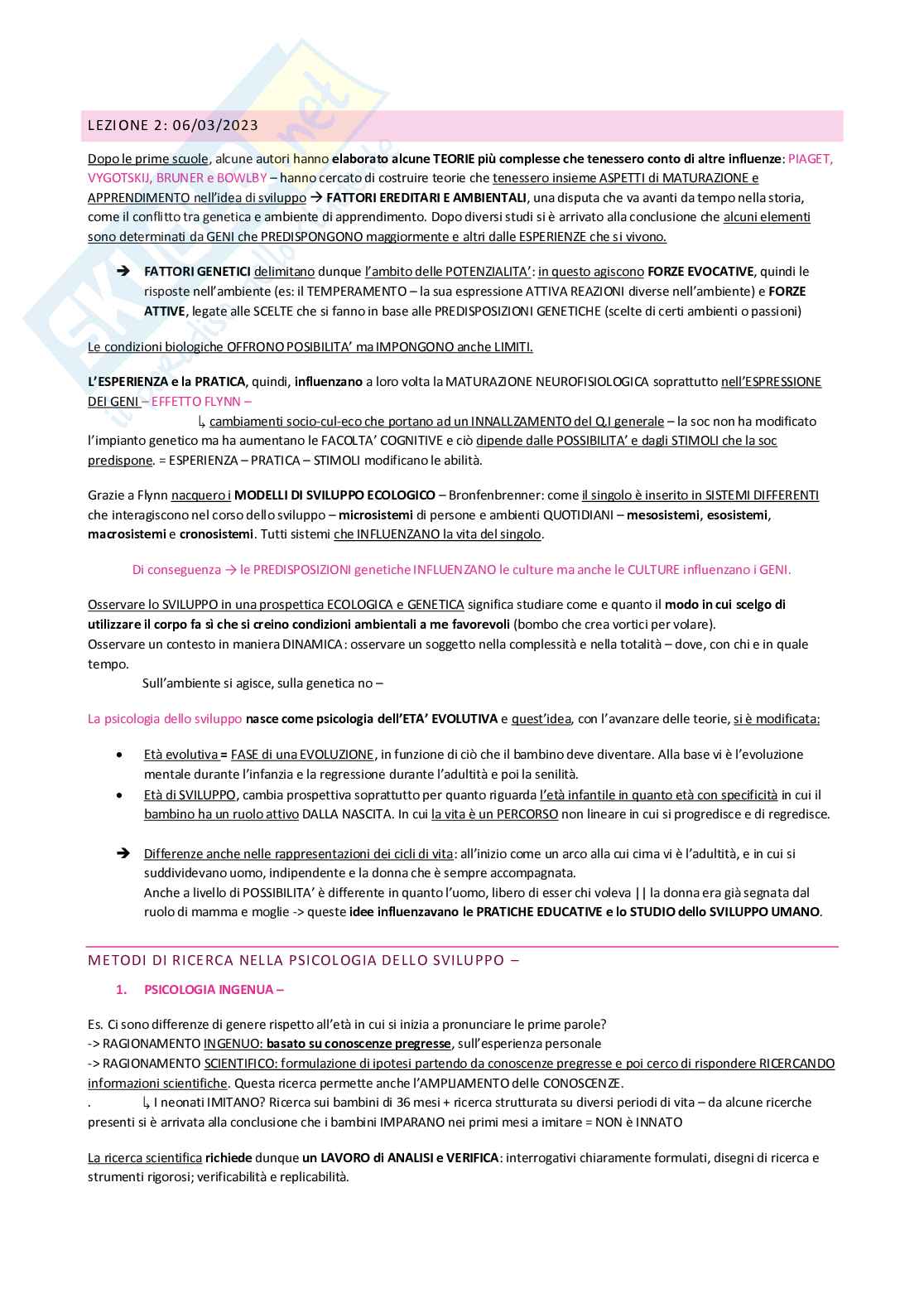 LEZIONE 2: 06/03/2023

Dopo le prime scuole, alcune autori hanno elaborato alcune TEORIE più complesse che tenessero conto di altre influenze: PIAGET, VYGOTSKIJ, BRUNER e BOWLBY – hanno cercato di costruire teorie che tenessero insieme ASPETTI di MATURAZIONE e APPRENDIMENTO nell'idea di sviluppo → FATTORI EREDITARI E AMBIENTALI, una disputa che va avanti da tempo nella storia, come il conflitto tra genetica e ambiente di apprendimento. Dopo diversi studi si è arrivato alla conclusione che alcuni elementi sono determinati da GENI che PREDISPONGONO maggiormente e altri dalle ESPERIENZE che si vivono.

➔ FATTORI GENETICI delimitano dunque l'ambito delle POTENZIALITA': in questo agiscono FORZE EVOCATIVE, quindi le risposte nell'ambiente (es: il TEMPERAMENTO – la sua espressione ATTIVA REAZIONI diverse nell'ambiente) e FORZE ATTIVE, legate alle SCELTE che si fanno in base alle PREDISPOSIZIONI GENETICHE (scelte di certi ambienti o passioni)

Le condizioni biologiche OFFRONO POSIBILITA' ma IMPONGONO anche LIMITI.

L'ESPERIENZA e la PRATICA, quindi, influenzano a loro volta la MATURAZIONE NEUROFISIOLOGICA soprattutto nell'ESPRESSIONE DEI GENI – EFFETTO FLYNN –
↳ cambiamenti socio-cul-eco che portano ad un INNALLZAMENTO del Q.I generale – la soc non ha modificato l'impianto genetico ma ha aumentano le FACOLTA' COGNITIVE e ciò dipende dalle POSSIBILITA' e dagli STIMOLI che la soc predispone. = ESPERIENZA – PRATICA – STIMOLI modificano le abilità.

Grazie a Flynn nacquero i MODELLI DI SVILUPPO ECOLOGICO – Bronfenbrenner: come il singolo è inserito in SISTEMI DIFFERENTI che interagiscono nel corso dello sviluppo – microsistemi di persone e ambienti QUOTIDIANI – mesosistemi, esosistemi, macrosistemi e cronosistemi. Tutti sistemi che INFLUENZANO la vita del singolo.

Di conseguenza → le PREDISPOSIZIONI genetiche INFLUENZANO le culture ma anche le CULTURE influenzano i GENI.

Osservare lo SVILUPPO in una prospettica ECOLOGICA e GENETICA significa studiare come e quanto il modo in cui scelgo di utilizzare il corpo fa sì che si creino condizioni ambientali a me favorevoli (bombo che crea vortici per volare).
Osservare un contesto in maniera DINAMICA: osservare un soggetto nella complessità e nella totalità – dove, con chi e in quale tempo.
Sull'ambiente si agisce, sulla genetica no –

La psicologia dello sviluppo nasce come psicologia dell'ETA' EVOLUTIVA e quest'idea, con l'avanzare delle teorie, si è modificata:

• Età evolutiva = FASE di una EVOLUZIONE, in funzione di ciò che il bambino deve diventare. Alla base vi è l'evoluzione mentale durante l'infanzia e la regressione durante l'adultità e poi la senilità.
• Età di SVILUPPO, cambia prospettiva soprattutto per quanto riguarda l'età infantile in quanto età con specificità in cui il bambino ha un ruolo attivo DALLA NASCITA. In cui la vita è un PERCORSO non lineare in cui si progredisce e di regredisce.

➔ Differenze anche nelle rappresentazioni dei cicli di vita: all'inizio come un arco alla cui cima vi è l'adultità, e in cui si suddividevano uomo, indipendente e la donna che è sempre accompagnata.
Anche a livello di POSSIBILITA' è differente in quanto l'uomo, libero di esser chi voleva || la donna era già segnata dal ruolo di mamma e moglie -> queste idee influenzavano le PRATICHE EDUCATIVE e lo STUDIO dello SVILUPPO UMANO.

METODI DI RICERCA NELLA PSICOLOGIA DELLO SVILUPPO –

1. PSICOLOGIA INGENUA –

Es. Ci sono differenze di genere rispetto all'età in cui si inizia a pronunciare le prime parole?
-> RAGIONAMENTO INGENUO: basato su conoscenze pregresse, sull'esperienza personale
-> RAGIONAMENTO SCIENTIFICO: formulazione di ipotesi partendo da conoscenze pregresse e poi cerco di rispondere RICERCANDO informazioni scientifiche. Questa ricerca permette anche l'AMPLIAMENTO delle CONOSCENZE.
. ↳ I neonati IMITANO? Ricerca sui bambini di 36 mesi + ricerca strutturata su diversi periodi di vita – da alcune ricerche presenti si è arrivata alla conclusione che i bambini IMPARANO nei primi mesi a imitare = NON è INNATO

La ricerca scientifica richiede dunque un LAVORO di ANALISI e VERIFICA: interrogativi chiaramente formulati, disegni di ricerca e strumenti rigorosi; verificabilità e replicabilità.